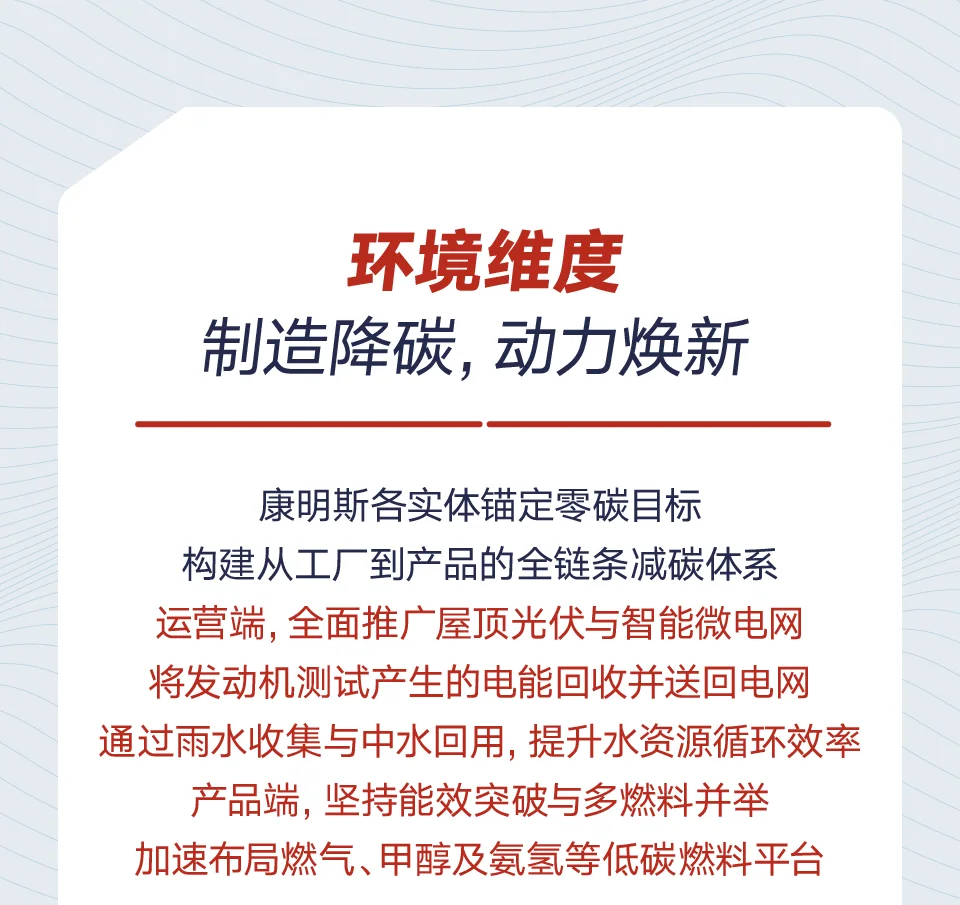 环境维度
制造降碳, 动力焕新

康明斯各实体锚定零碳目标
构建从工厂到产品的全链条减碳体系
运营端, 全面推广屋顶光伏与智能微电网
将发动机测试产生的电能回收并送回电网
通过雨水收集与中水回用, 提升水资源循环效率
产品端, 坚持能效突破与多燃料并举
加速布局燃气、甲醇及氨氢等低碳燃料平台